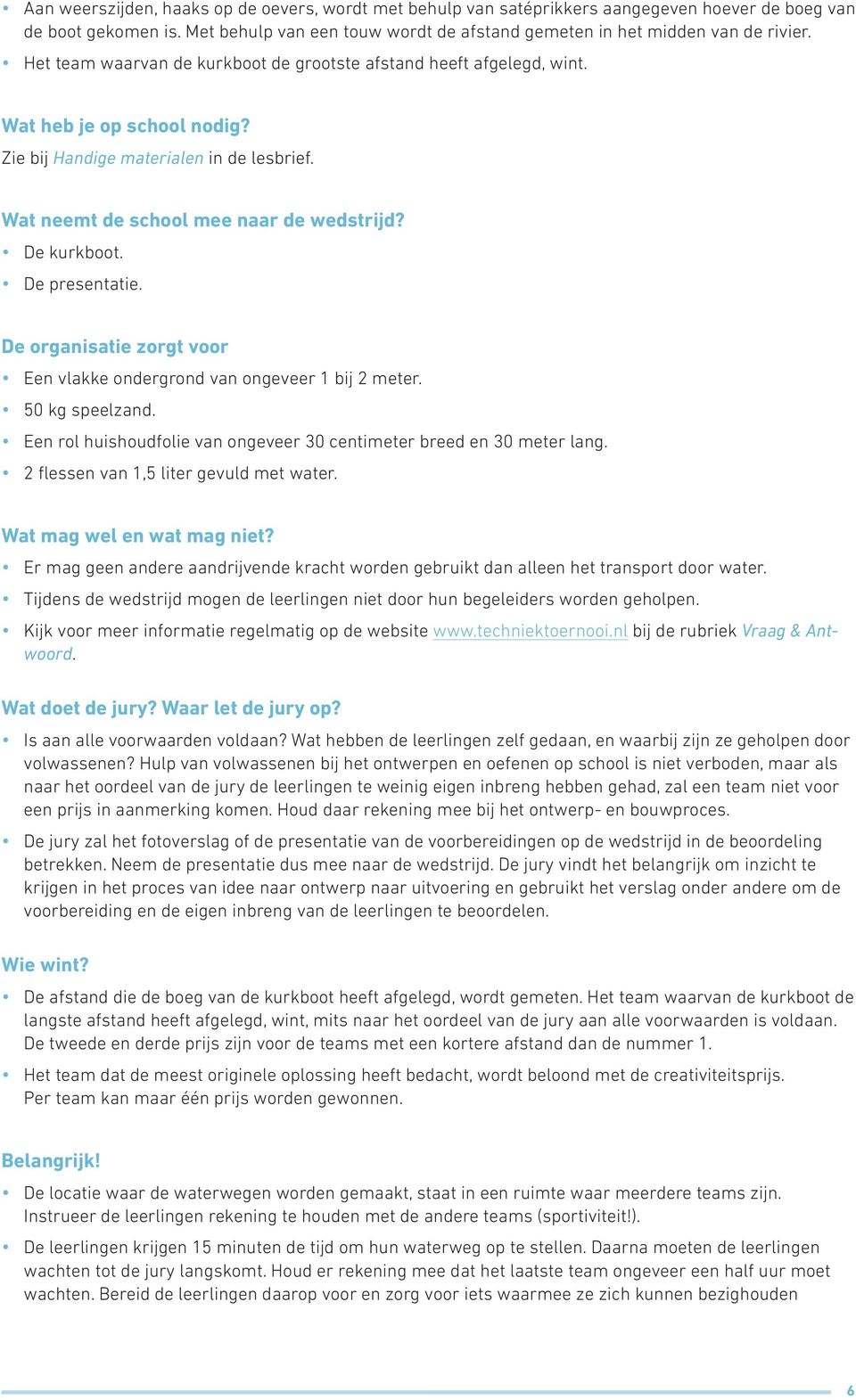 • Aan weerszijden, haaks op de oevers, wordt met behulp van satéprikkers aangegeven hoever de boeg van de boot gekomen is. Met behulp van een touw wordt de afstand gemeten in het midden van de rivier.
• Het team waarvan de kurkboot de grootste afstand heeft afgelegd, wint.

Wat heb je op school nodig?
Zie bij Handige materialen in de lesbrief.

Wat neemt de school mee naar de wedstrijd?
• De kurkboot.
• De presentatie.

De organisatie zorgt voor
• Een vlakke ondergrond van ongeveer 1 bij 2 meter.
• 50 kg speelzand.
• Een rol huishoudfolie van ongeveer 30 centimeter breed en 30 meter lang.
• 2 flessen van 1,5 liter gevuld met water.

Wat mag wel en wat mag niet?
• Er mag geen andere aandrijvende kracht worden gebruikt dan alleen het transport door water.
• Tijdens de wedstrijd mogen de leerlingen niet door hun begeleiders worden geholpen.
• Kijk voor meer informatie regelmatig op de website www.techniektoernooi.nl bij de rubriek Vraag & Antwoord.

Wat doet de jury? Waar let de jury op?
• Is aan alle voorwaarden voldaan? Wat hebben de leerlingen zelf gedaan, en waarbij zijn ze geholpen door volwassenen? Hulp van volwassenen bij het ontwerpen en oefenen op school is niet verboden, maar als naar het oordeel van de jury de leerlingen te weinig eigen inbreng hebben gehad, zal een team niet voor een prijs in aanmerking komen. Houd daar rekening mee bij het ontwerp- en bouwproces.
• De jury zal het fotoverslag of de presentatie van de voorbereidingen op de wedstrijd in de beoordeling betrekken. Neem de presentatie dus mee naar de wedstrijd. De jury vindt het belangrijk om inzicht te krijgen in het proces van idee naar ontwerp naar uitvoering en gebruikt het verslag onder andere om de voorbereiding en de eigen inbreng van de leerlingen te beoordelen.

Wie wint?
• De afstand die de boeg van de kurkboot heeft afgelegd, wordt gemeten. Het team waarvan de kurkboot de langste afstand heeft afgelegd, wint, mits naar het oordeel van de jury aan alle voorwaarden is voldaan. De tweede en derde prijs zijn voor de teams met een kortere afstand dan de nummer 1.
• Het team dat de meest originele oplossing heeft bedacht, wordt beloond met de creativiteitsprijs. Per team kan maar één prijs worden gewonnen.

Belangrijk!
• De locatie waar de waterwegen worden gemaakt, staat in een ruimte waar meerdere teams zijn. Instrueer de leerlingen rekening te houden met de andere teams (sportiviteit!).
• De leerlingen krijgen 15 minuten de tijd om hun waterweg op te stellen. Daarna moeten de leerlingen wachten tot de jury langskomt. Houd er rekening mee dat het laatste team ongeveer een half uur moet wachten. Bereid de leerlingen daarop voor en zorg voor iets waarmee ze zich kunnen bezighouden

6